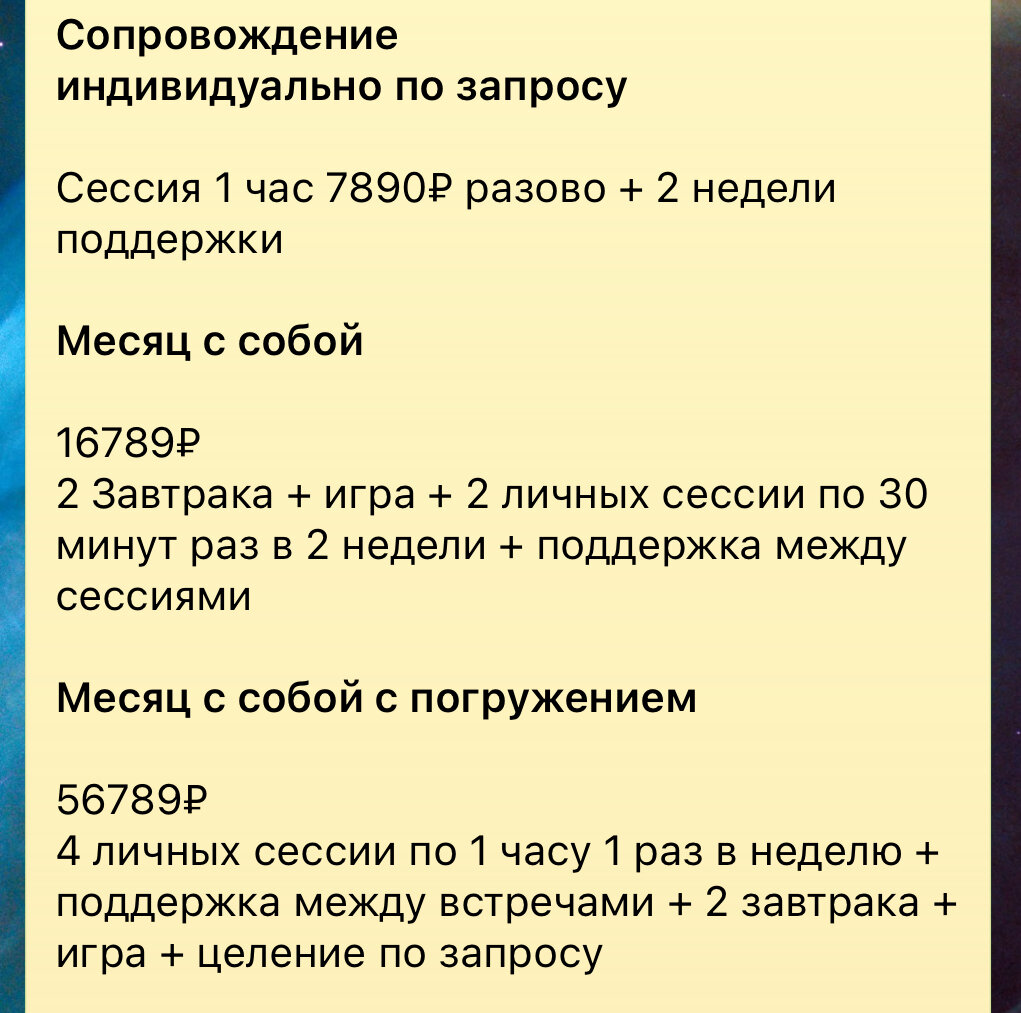 Сопровождение
индивидуально по запросу

Сессия 1 час 7890₽ разово + 2 недели поддержки

Месяц с собой

16789₽
2 Завтрака + игра + 2 личных сессии по 30 минут раз в 2 недели + поддержка между сессиями

Месяц с собой с погружением

56789₽
4 личных сессии по 1 часу 1 раз в неделю + поддержка между встречами + 2 завтрака + игра + целение по запросу